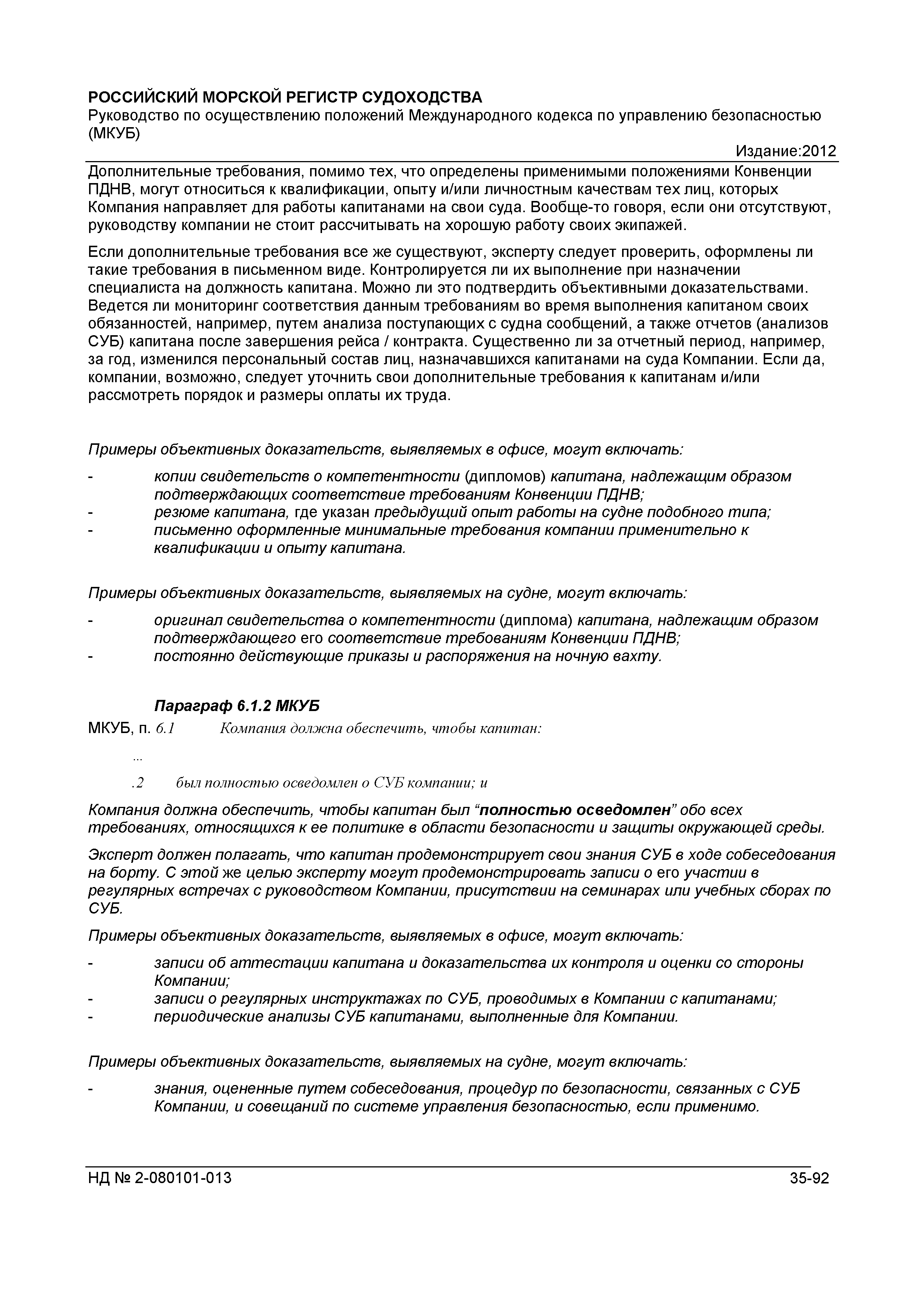 РОССИЙСКИЙ МОРСКОЙ РЕГИСТР СУДОХОДСТВА
Руководство по осуществлению положений Международного кодекса по управлению безопасностью (МКУБ)

Издание:2012

Дополнительные требования, помимо тех, что определены применимыми положениями Конвенции ПДНВ, могут относиться к квалификации, опыту и/или личностным качествам тех лиц, которых Компания направляет для работы капитанами на свои суда. Вообще-то говоря, если они отсутствуют, руководству компании не стоит рассчитывать на хорошую работу своих экипажей.

Если дополнительные требования все же существуют, эксперту следует проверить, оформлены ли такие требования в письменном виде. Контролируется ли их выполнение при назначении специалиста на должность капитана. Можно ли это подтвердить объективными доказательствами. Ведется ли мониторинг соответствия данным требованиям во время выполнения капитаном своих обязанностей, например, путем анализа поступающих с судна сообщений, а также отчетов (анализов СУБ) капитана после завершения рейса / контракта. Существенно ли за отчетный период, например, за год, изменился персональный состав лиц, назначавшихся капитанами на суда Компании. Если да, компании, возможно, следует уточнить свои дополнительные требования к капитанам и/или рассмотреть порядок и размеры оплаты их труда.

Примеры объективных доказательств, выявляемых в офисе, могут включать:

- копии свидетельств о компетентности (дипломов) капитана, надлежащим образом подтверждающих соответствие требованиям Конвенции ПДНВ;
- резюме капитана, где указан предыдущий опыт работы на судне подобного типа;
- письменно оформленные минимальные требования компании применительно к квалификации и опыту капитана.

Примеры объективных доказательств, выявляемых на судне, могут включать:

- оригинал свидетельства о компетентности (диплома) капитана, надлежащим образом подтверждающего его соответствие требованиям Конвенции ПДНВ;
- постоянно действующие приказы и распоряжения на ночную вахту.

Параграф 6.1.2 МКУБ

МКУБ, п. 6.1 Компания должна обеспечить, чтобы капитан:

...

.2 был полностью осведомлен о СУБ компании; и

Компания должна обеспечить, чтобы капитан был “полностью осведомлен” обо всех требованиях, относящихся к ее политике в области безопасности и защиты окружающей среды.

Эксперт должен полагать, что капитан продемонстрирует свои знания СУБ в ходе собеседования на борту. С этой же целью эксперту могут продемонстрировать записи о его участии в регулярных встречах с руководством Компании, присутствии на семинарах или учебных сборах по СУБ.

Примеры объективных доказательств, выявляемых в офисе, могут включать:

- записи об аттестации капитана и доказательства их контроля и оценки со стороны Компании;
- записи о регулярных инструктажах по СУБ, проводимых в Компании с капитанами;
- периодические анализы СУБ капитанами, выполненные для Компании.

Примеры объективных доказательств, выявляемых на судне, могут включать:

- знания, оцененные путем собеседования, процедур по безопасности, связанных с СУБ Компании, и совещаний по системе управления безопасностью, если применимо.

НД № 2-080101-013 35-92